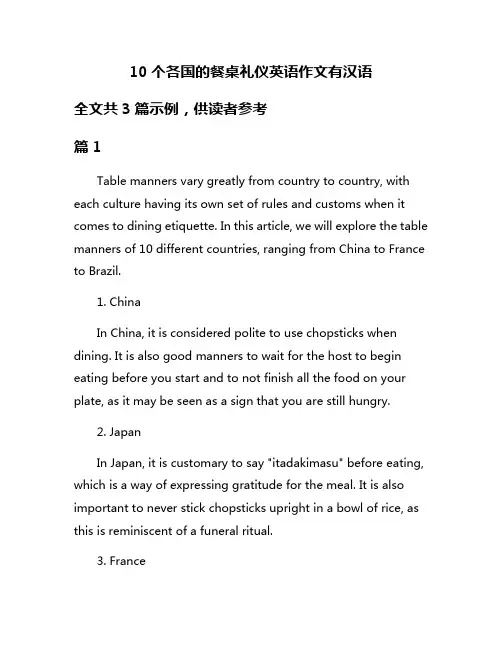 10 个各国的餐桌礼仪英语作文有汉语

全文共 3 篇示例，供读者参考

篇 1

Table manners vary greatly from country to country, with each culture having its own set of rules and customs when it comes to dining etiquette. In this article, we will explore the table manners of 10 different countries, ranging from China to France to Brazil.

1. China

In China, it is considered polite to use chopsticks when dining. It is also good manners to wait for the host to begin eating before you start and to not finish all the food on your plate, as it may be seen as a sign that you are still hungry.

2. Japan

In Japan, it is customary to say "itadakimasu" before eating, which is a way of expressing gratitude for the meal. It is also important to never stick chopsticks upright in a bowl of rice, as this is reminiscent of a funeral ritual.

3. France